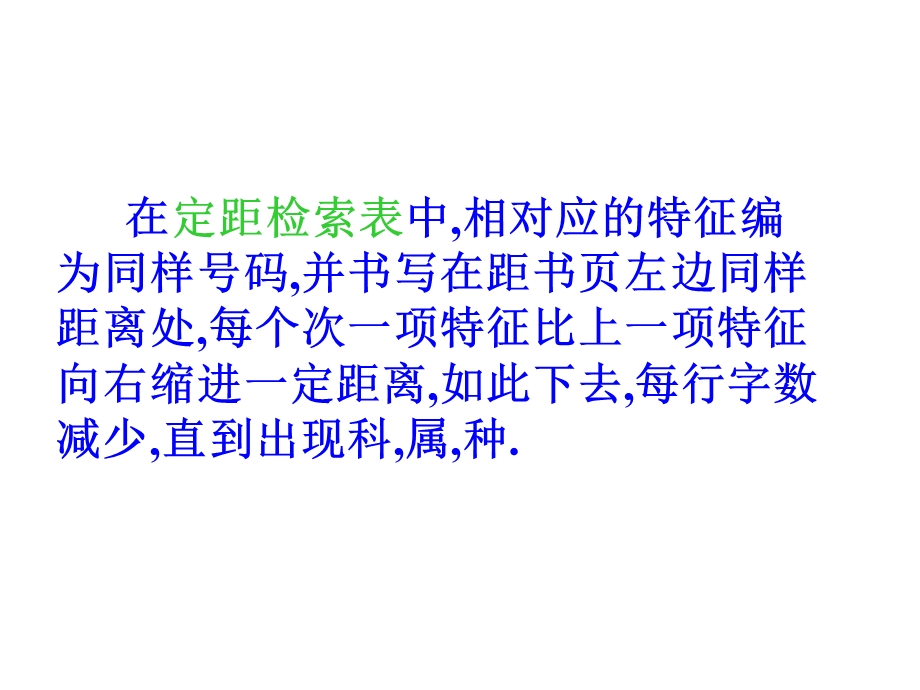 在定距检索表中,相对应的特征编为同样号码,并书写在距书页左边同样距离处,每个次一项特征比上一项特征向右缩进一定距离,如此下去,每行字数减少,直到出现科,属,种.